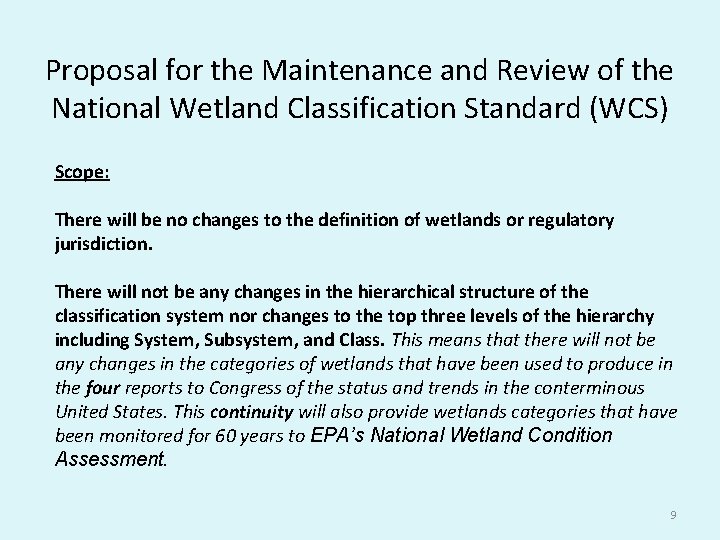 Proposal for the Maintenance and Review of the National Wetland Classification Standard (WCS)

Scope:

There will be no changes to the definition of wetlands or regulatory jurisdiction.

There will not be any changes in the hierarchical structure of the classification system nor changes to the top three levels of the hierarchy including System, Subsystem, and Class. This means that there will not be any changes in the categories of wetlands that have been used to produce in the four reports to Congress of the status and trends in the conterminous United States. This continuity will also provide wetlands categories that have been monitored for 60 years to EPA's National Wetland Condition Assessment.

9